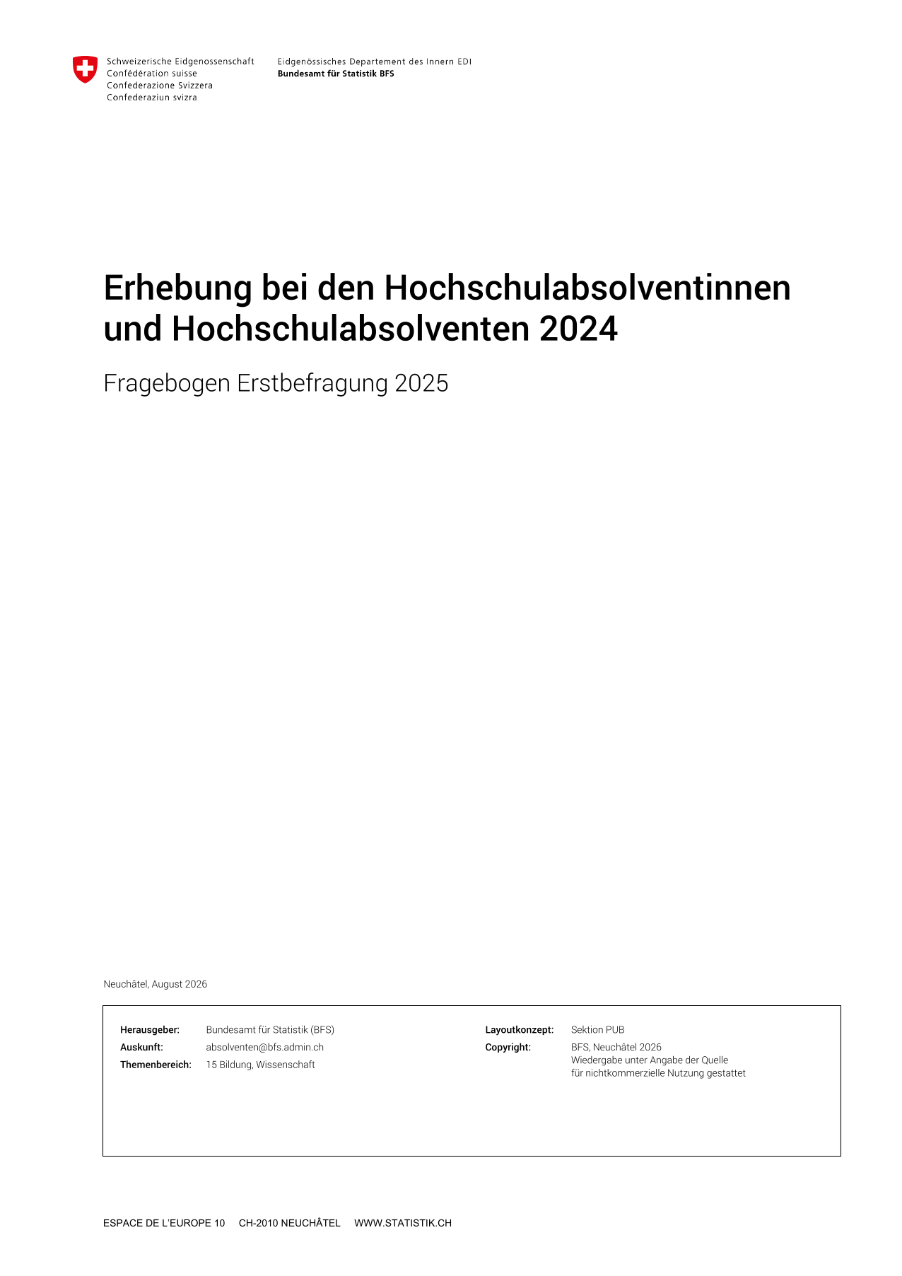 Schweizerische Eidgenossenschaft
Confédération suisse
Confederazione Svizzera
Confederaziun svizra

Eidgenössisches Departement des Innern EDI
Bundesamt für Statistik BFS

Erhebung bei den Hochschulabsolventinnen und Hochschulabsolventen 2024

Fragebogen Erstbefragung 2025

Neuchâtel, August 2026

Herausgeber: Bundesamt für Statistik (BFS)
Auskunft: absolventen@bfs.admin.ch
Themenbereich: 15 Bildung, Wissenschaft

Layoutkonzept: Sektion PUB
Copyright: BFS, Neuchâtel 2026
Wiedergabe unter Angabe der Quelle
für nichtkommerzielle Nutzung gestattet

ESPACE DE L'EUROPE 10 CH-2010 NEUCHÂTEL WWW.STATISTIK.CH